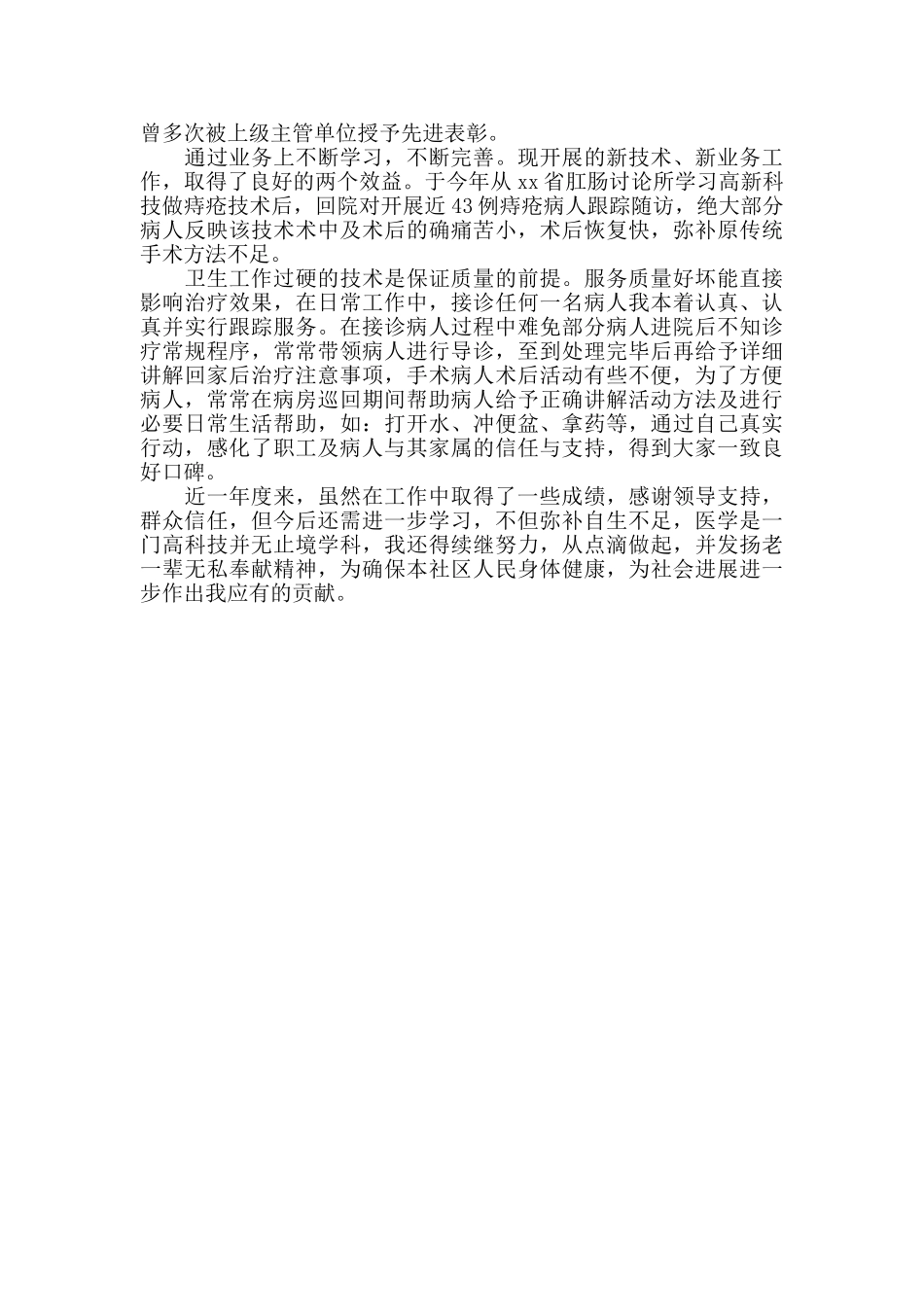 曾多次被上级主管单位授予先进表彰。

通过业务上不断学习，不断完善。现开展的新技术、新业务工作，取得了良好的两个效益。于今年从 xx 省肛肠讨论所学习高新科技做痔疮技术后，回院对开展近 43 例痔疮病人跟踪随访，绝大部分病人反映该技术术中及术后的确痛苦小，术后恢复快，弥补原传统手术方法不足。

卫生工作过硬的技术是保证质量的前提。服务质量好坏能直接影响治疗效果，在日常工作中，接诊任何一名病人我本着认真、认真并实行跟踪服务。在接诊病人过程中难免部分病人进院后不知诊疗常规程序，常常带领病人进行导诊，至到处理完毕后再给予详细讲解回家后治疗注意事项，手术病人术后活动有些不便，为了方便病人，常常在病房巡回期间帮助病人给予正确讲解活动方法及进行必要日常生活帮助，如：打开水、冲便盆、拿药等，通过自己真实行动，感化了职工及病人与其家属的信任与支持，得到大家一致良好口碑。

近一年度来，虽然在工作中取得了一些成绩，感谢领导支持，群众信任，但今后还需进一步学习，不但弥补自生不足，医学是一门高科技并无止境学科，我还得续继努力，从点滴做起，并发扬老一辈无私奉献精神，为确保本社区人民身体健康，为社会进展进一步作出我应有的贡献。